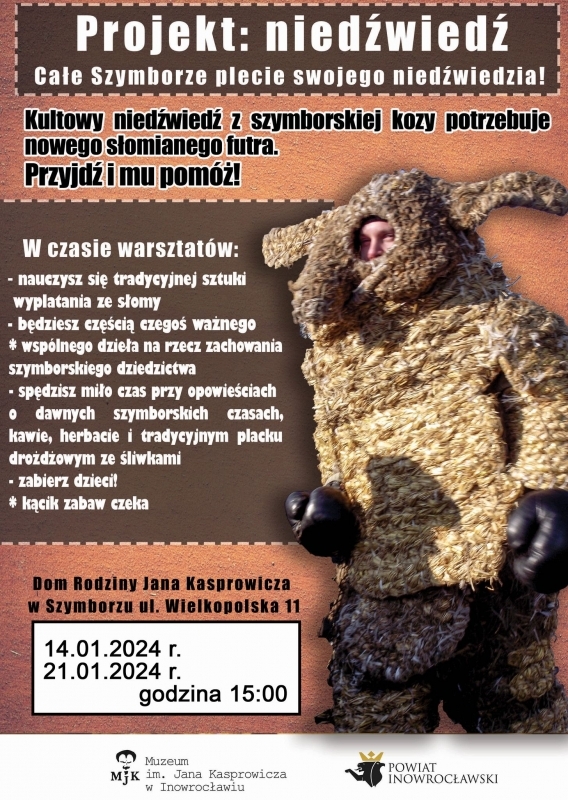 Projekt: niedźwiedź

Całe Szymborze plecie swojego niedźwiedzia!

Kultowy niedźwiedź z szymborskiej kozy potrzebuje nowego słomianego futra.

Przyjdź i mu pomóż!

W czasie warsztatów:

- nauczysz się tradycyjnej sztuki wyplatania ze słomy
- będziesz częścią czegoś ważnego
* wspólnego dzieła na rzecz zachowania szymborskiego dziedzictwa
- spędzisz miło czas przy opowieściach o dawnych szymborskich czasach, kawie, herbacie i tradycyjnym placku drożdżowym ze śliwkami
- zabierz dzieci!
* kącik zabaw czeka

Dom Rodziny Jana Kasprowicza
w Szymborzu ul. Wielkopolska 11

14.01.2024 r.
21.01.2024 r.
godzina 15:00

MJK
Muzeum
im. Jana Kasprowicza
w Inowrocławiu

POWIAT
INOWROCŁAWSKI